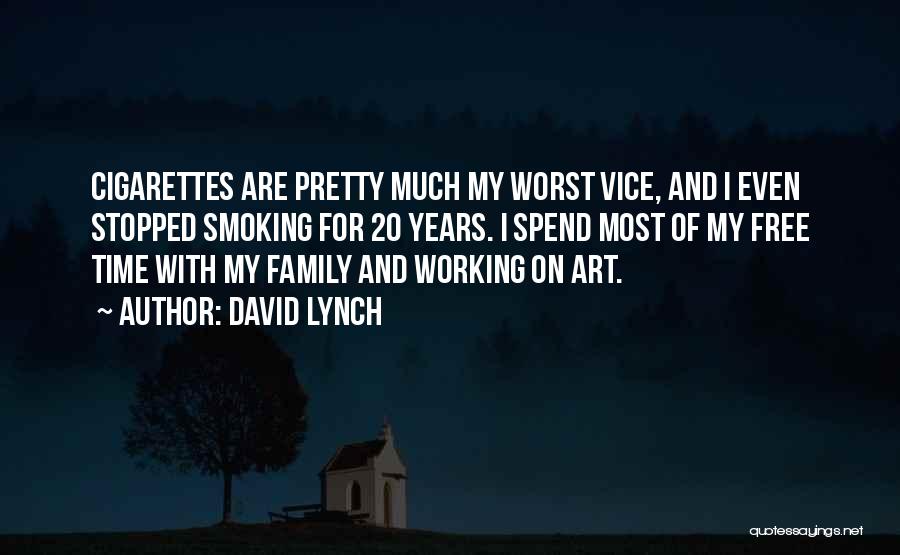 CIGARETTES ARE PRETTY MUCH MY WORST VICE, AND I EVEN STOPPED SMOKING FOR 20 YEARS. I SPEND MOST OF MY FREE TIME WITH MY FAMILY AND WORKING ON ART.

~ AUTHOR: DAVID LYNCH

quotessayings.net